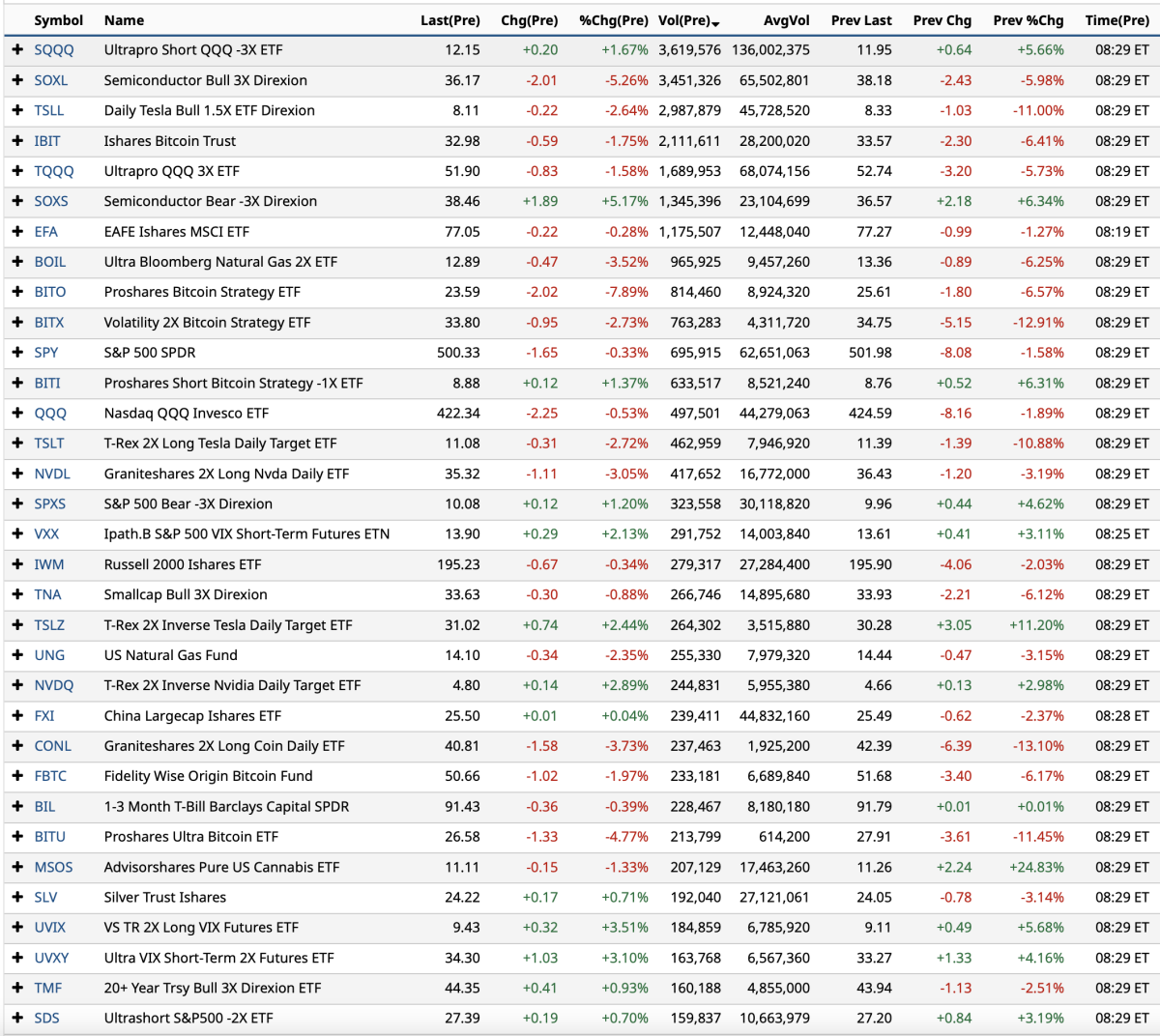 | | Symbol | Name | Last(Pre) | Chg(Pre) | %Chg(Pre) | Vol(Pre) | AvgVol | Prev Last | Prev Chg | Prev %Chg | Time(Pre) |
|---|---|---|---|---|---|---|---|---|---|---|---|
| + | SQQQ | Ultrapro Short QQQ -3X ETF | 12.15 | +0.20 | +1.67% | 3,619,576 | 136,002,375 | 11.95 | +0.64 | +5.66% | 08:29 ET |
| + | SOXL | Semiconductor Bull 3X Direxion | 36.17 | -2.01 | -5.26% | 3,451,326 | 65,502,801 | 38.18 | -2.43 | -5.98% | 08:29 ET |
| + | TSLL | Daily Tesla Bull 1.5X ETF Direxion | 8.11 | -0.22 | -2.64% | 2,987,879 | 45,728,520 | 8.33 | -1.03 | -11.00% | 08:29 ET |
| + | IBIT | Ishares Bitcoin Trust | 32.98 | -0.59 | -1.75% | 2,111,611 | 28,200,020 | 33.57 | -2.30 | -6.41% | 08:29 ET |
| + | TQQQ | Ultrapro QQQ 3X ETF | 51.90 | -0.83 | -1.58% | 1,689,953 | 68,074,156 | 52.74 | -3.20 | -5.73% | 08:29 ET |
| + | SOXS | Semiconductor Bear -3X Direxion | 38.46 | +1.89 | +5.17% | 1,345,396 | 23,104,699 | 36.57 | +2.18 | +6.34% | 08:29 ET |
| + | EFA | EAFE Ishares MSCI ETF | 77.05 | -0.22 | -0.28% | 1,175,507 | 12,448,040 | 77.27 | -0.99 | -1.27% | 08:19 ET |
| + | BOIL | Ultra Bloomberg Natural Gas 2X ETF | 12.89 | -0.47 | -3.52% | 965,925 | 9,457,260 | 13.36 | -0.89 | -6.25% | 08:29 ET |
| + | BITO | Proshares Bitcoin Strategy ETF | 23.59 | -2.02 | -7.89% | 814,460 | 8,924,320 | 25.61 | -1.80 | -6.57% | 08:29 ET |
| + | BITX | Volatility 2X Bitcoin Strategy ETF | 33.80 | -0.95 | -2.73% | 763,283 | 4,311,720 | 34.75 | -5.15 | -12.91% | 08:29 ET |
| + | SPY | S&P 500 SPDR | 500.33 | -1.65 | -0.33% | 695,915 | 62,651,063 | 501.98 | -8.08 | -1.58% | 08:29 ET |
| + | BITI | Proshares Short Bitcoin Strategy -1X ETF | 8.88 | +0.12 | +1.37% | 633,517 | 8,521,240 | 8.76 | +0.52 | +6.31% | 08:29 ET |
| + | QQQ | Nasdaq QQQ Invesco ETF | 422.34 | -2.25 | -0.53% | 497,501 | 44,279,063 | 424.59 | -8.16 | -1.89% | 08:29 ET |
| + | TSLT | T-Rex 2X Long Tesla Daily Target ETF | 11.08 | -0.31 | -2.72% | 462,959 | 7,946,920 | 11.39 | -1.39 | -10.88% | 08:29 ET |
| + | NVDL | Graniteshares 2X Long Nvda Daily ETF | 35.32 | -1.11 | -3.05% | 417,652 | 16,772,000 | 36.43 | -1.20 | -3.19% | 08:29 ET |
| + | SPXS | S&P 500 Bear -3X Direxion | 10.08 | +0.12 | +1.20% | 323,558 | 30,118,820 | 9.96 | +0.44 | +4.62% | 08:29 ET |
| + | VXX | Ipath.B S&P 500 VIX Short-Term Futures ETN | 13.90 | +0.29 | +2.13% | 291,752 | 14,003,840 | 13.61 | +0.41 | +3.11% | 08:25 ET |
| + | IWM | Russell 2000 Ishares ETF | 195.23 | -0.67 | -0.34% | 279,317 | 27,284,400 | 195.90 | -4.06 | -2.03% | 08:29 ET |
| + | TNA | Smallcap Bull 3X Direxion | 33.63 | -0.30 | -0.88% | 266,746 | 14,895,680 | 33.93 | -2.21 | -6.12% | 08:29 ET |
| + | TSLZ | T-Rex 2X Inverse Tesla Daily Target ETF | 31.02 | +0.74 | +2.44% | 264,302 | 3,515,880 | 30.28 | +3.05 | +11.20% | 08:29 ET |
| + | UNG | US Natural Gas Fund | 14.10 | -0.34 | -2.35% | 255,330 | 7,979,320 | 14.44 | -0.47 | -3.15% | 08:29 ET |
| + | NVDQ | T-Rex 2X Inverse Nvidia Daily Target ETF | 4.80 | +0.14 | +2.89% | 244,831 | 5,955,380 | 4.66 | +0.13 | +2.98% | 08:29 ET |
| + | FXI | China Largecap Ishares ETF | 25.50 | +0.01 | +0.04% | 239,411 | 44,832,160 | 25.49 | -0.62 | -2.37% | 08:28 ET |
| + | CONL | Graniteshares 2X Long Coin Daily ETF | 40.81 | -1.58 | -3.73% | 237,463 | 1,925,200 | 42.39 | -6.39 | -13.10% | 08:29 ET |
| + | FBTC | Fidelity Wise Origin Bitcoin Fund | 50.66 | -1.02 | -1.97% | 233,181 | 6,689,840 | 51.68 | -3.40 | -6.17% | 08:29 ET |
| + | BIL | 1-3 Month T-Bill Barclays Capital SPDR | 91.43 | -0.36 | -0.39% | 228,467 | 8,180,180 | 91.79 | +0.01 | +0.01% | 08:29 ET |
| + | BITU | Proshares Ultra Bitcoin ETF | 26.58 | -1.33 | -4.77% | 213,799 | 614,200 | 27.91 | -3.61 | -11.45% | 08:29 ET |
| + | MSOS | Advisorshares Pure US Cannabis ETF | 11.11 | -0.15 | -1.33% | 207,129 | 17,463,260 | 11.26 | +2.24 | +24.83% | 08:29 ET |
| + | SLV | Silver Trust Ishares | 24.22 | +0.17 | +0.71% | 192,040 | 27,121,061 | 24.05 | -0.78 | -3.14% | 08:29 ET |
| + | UVIX | VS TR 2X Long VIX Futures ETF | 9.43 | +0.32 | +3.51% | 184,859 | 6,785,920 | 9.11 | +0.49 | +5.68% | 08:29 ET |
| + | UVXY | Ultra VIX Short-Term 2X Futures ETF | 34.30 | +1.03 | +3.10% | 163,768 | 6,567,360 | 33.27 | +1.33 | +4.16% | 08:29 ET |
| + | TMF | 20+ Year Trsy Bull 3X Direxion ETF | 44.35 | +0.41 | +0.93% | 160,188 | 4,855,000 | 43.94 | -1.13 | -2.51% | 08:29 ET |
| + | SDS | Ultrashort S&P500 -2X ETF | 27.39 | +0.19 | +0.70% | 159,837 | 10,663,979 | 27.20 | +0.84 | +3.19% | 08:29 ET |